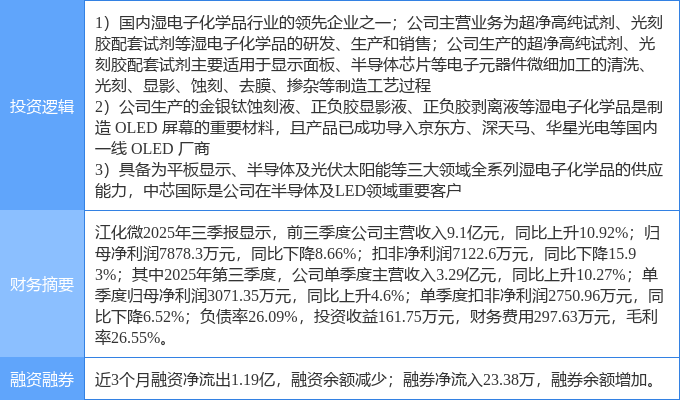 投资逻辑

1）国内湿电子化学品行业的领先企业之一；公司主营业务为超净高纯试剂、光刻胶配套试剂等湿电子化学品的研发、生产和销售；公司生产的超净高纯试剂、光刻胶配套试剂主要适用于显示面板、半导体芯片等电子元器件微细加工的清洗、光刻、显影、蚀刻、去膜、掺杂等制造工艺过程
2）公司生产的金银钛蚀刻液、正负胶显影液、正负胶剥离液等湿电子化学品是制造OLED屏幕的重要材料，且产品已成功导入京东方、深天马、华星光电等国内一线OLED厂商
3）具备为平板显示、半导体及光伏太阳能等三大领域全系列湿电子化学品的供应能力，中芯国际是公司在半导体及LED领域重要客户

财务摘要

江化微2025年三季报显示，前三季度公司主营收入9.1亿元，同比上升10.92%；归母净利润7878.3万元，同比下降8.66%；扣非净利润7122.6万元，同比下降15.93%；其中2025年第三季度，公司单季度主营收入3.29亿元，同比上升10.27%；单季度归母净利润3071.35万元，同比上升4.6%；单季度扣非净利润2750.96万元，同比下降6.52%；负债率26.09%，投资收益161.75万元，财务费用297.63万元，毛利率26.55%。

融资融券

近3个月融资净流出1.19亿，融资余额减少；融券净流入23.38万，融券余额增加。